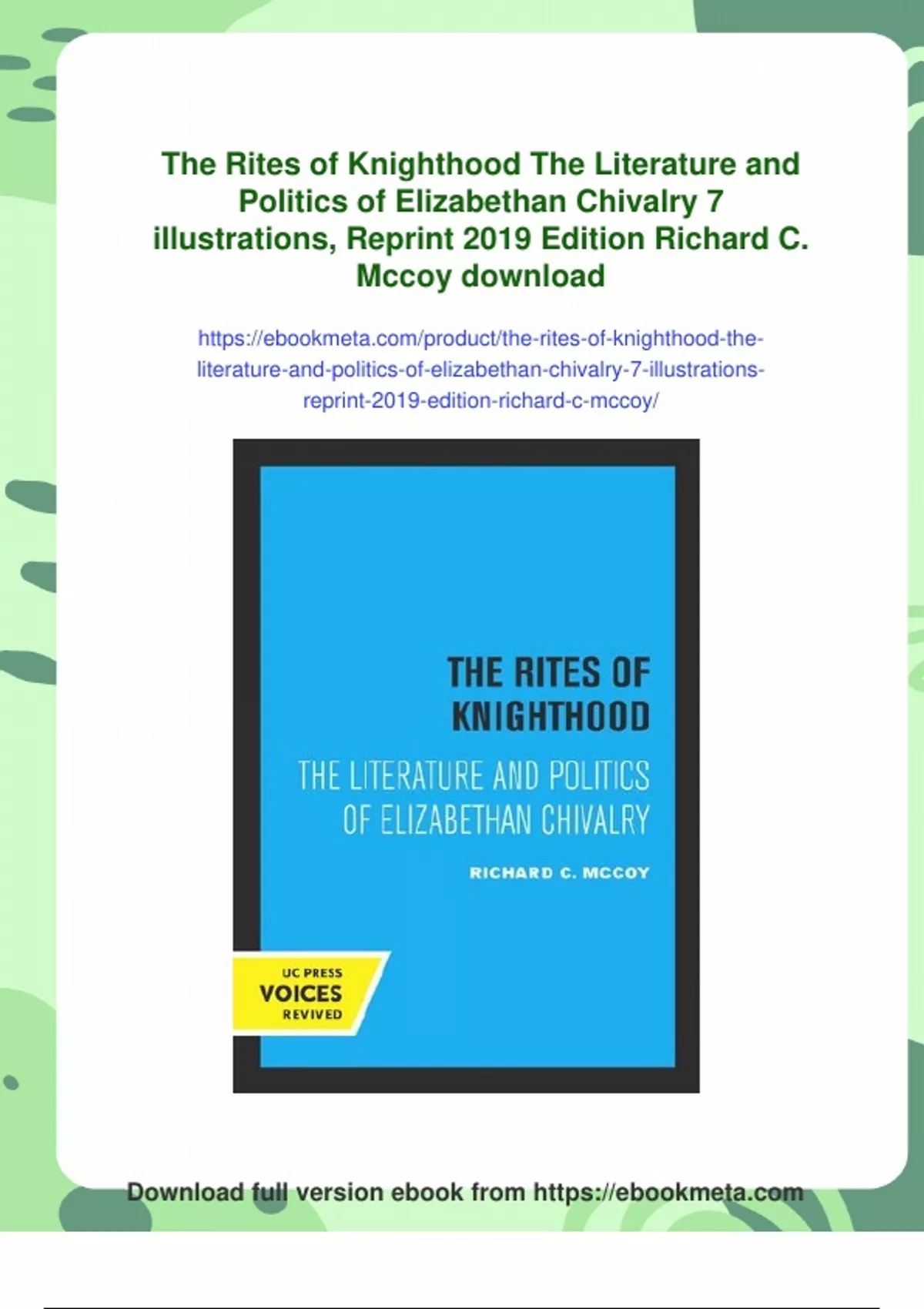 The Rites of Knighthood The Literature and Politics of Elizabethan Chivalry 7 illustrations, Reprint 2019 Edition Richard C. Mccoy download

https://ebookmeta.com/product/the-rites-of-knighthood-the-literature-and-politics-of-elizabethan-chivalry-7-illustrations-reprint-2019-edition-richard-c-mccoy/

THE RITES OF KNIGHTHOOD

THE LITERATURE AND POLITICS OF ELIZABETHAN CHIVALRY

RICHARD C. MCCOY

UC PRESS
VOICES
REVIVED

Download full version ebook from https://ebookmeta.com